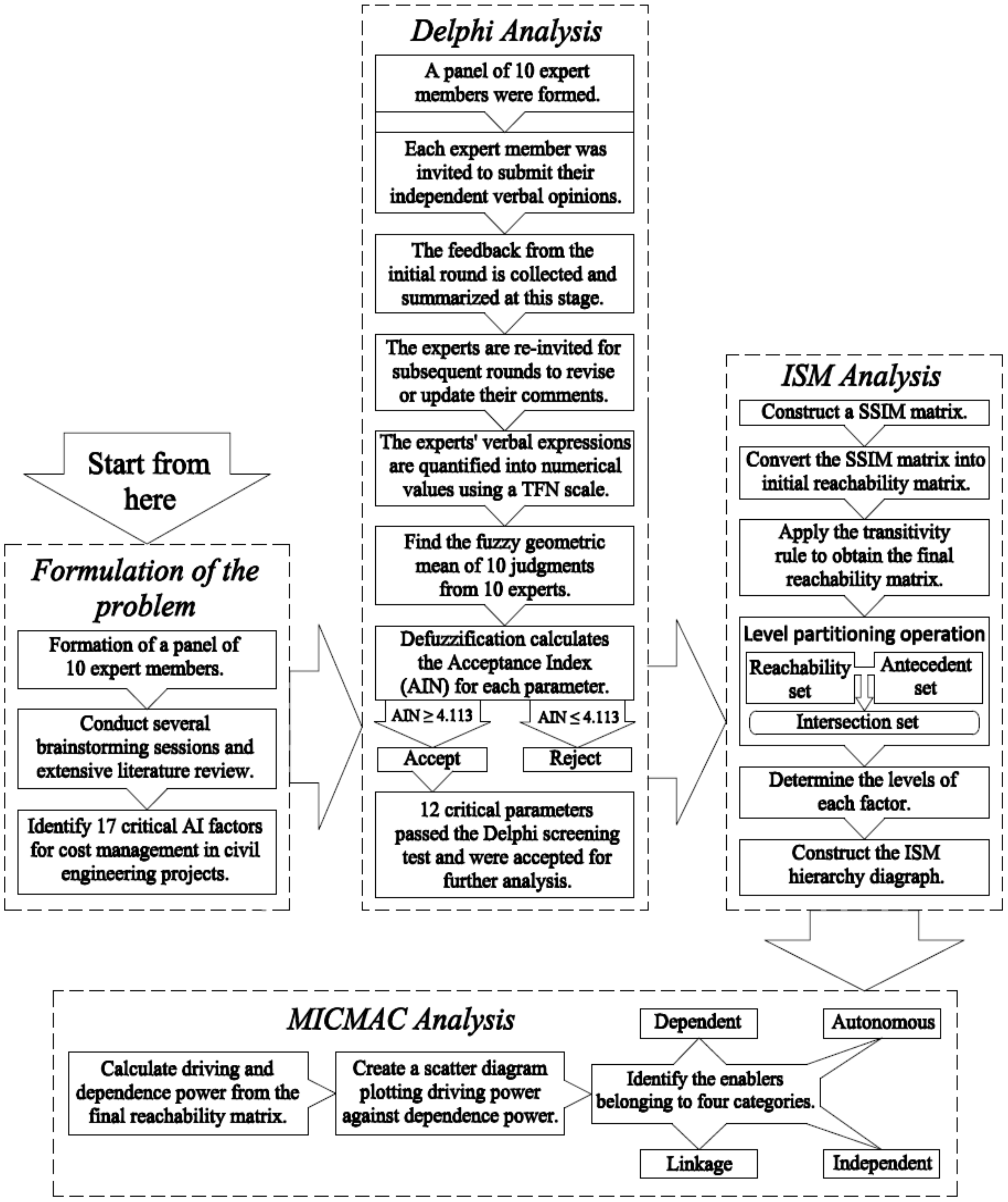 Start from here

Formulation of the problem

Formation of a panel of 10 expert members.

Conduct several brainstorming sessions and extensive literature review.

Identify 17 critical AI factors for cost management in civil engineering projects.

Delphi Analysis

A panel of 10 expert members were formed.

Each expert member was invited to submit their independent verbal opinions.

The feedback from the initial round is collected and summarized at this stage.

The experts are re-invited for subsequent rounds to revise or update their comments.

The experts' verbal expressions are quantified into numerical values using a TFN scale.

Find the fuzzy geometric mean of 10 judgments from 10 experts.

Defuzzification calculates the Acceptance Index (AIN) for each parameter.

AIN ≥ 4.113

AIN ≤ 4.113

Accept

Reject

12 critical parameters passed the Delphi screening test and were accepted for further analysis.

ISM Analysis

Construct a SSIM matrix.

Convert the SSIM matrix into initial reachability matrix.

Apply the transitivity rule to obtain the final reachability matrix.

Level partitioning operation

Reachability set

Antecedent set

Intersection set

Determine the levels of each factor.

Construct the ISM hierarchy diagraph.

MICMAC Analysis

Calculate driving and dependence power from the final reachability matrix.

Create a scatter diagram plotting driving power against dependence power.

Identify the enablers belonging to four categories.

Dependent

Autonomous

Linkage

Independent